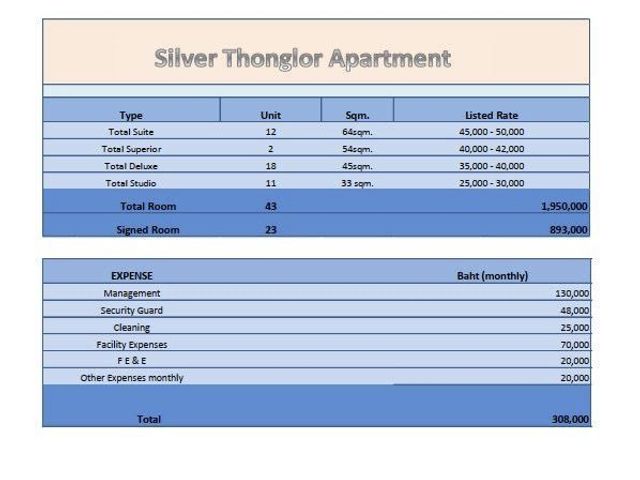 Silver Thonglor Apartment

| Type | Unit | Sqm. | Listed Rate |
|---|---|---|---|
| Total Suite | 12 | 64sqm. | 45,000 - 50,000 |
| Total Superior | 2 | 54sqm. | 40,000 - 42,000 |
| Total Deluxe | 18 | 45sqm. | 35,000 - 40,000 |
| Total Studio | 11 | 33 sqm. | 25,000 - 30,000 |
| Total Room | 43 | | 1,950,000 |
| Signed Room | 23 | | 893,000 |

| EXPENSE | Baht (monthly) |
|---|---|
| Management | 130,000 |
| Security Guard | 48,000 |
| Cleaning | 25,000 |
| Facility Expenses | 70,000 |
| F E & E | 20,000 |
| Other Expenses monthly | 20,000 |
| Total | 308,000 |